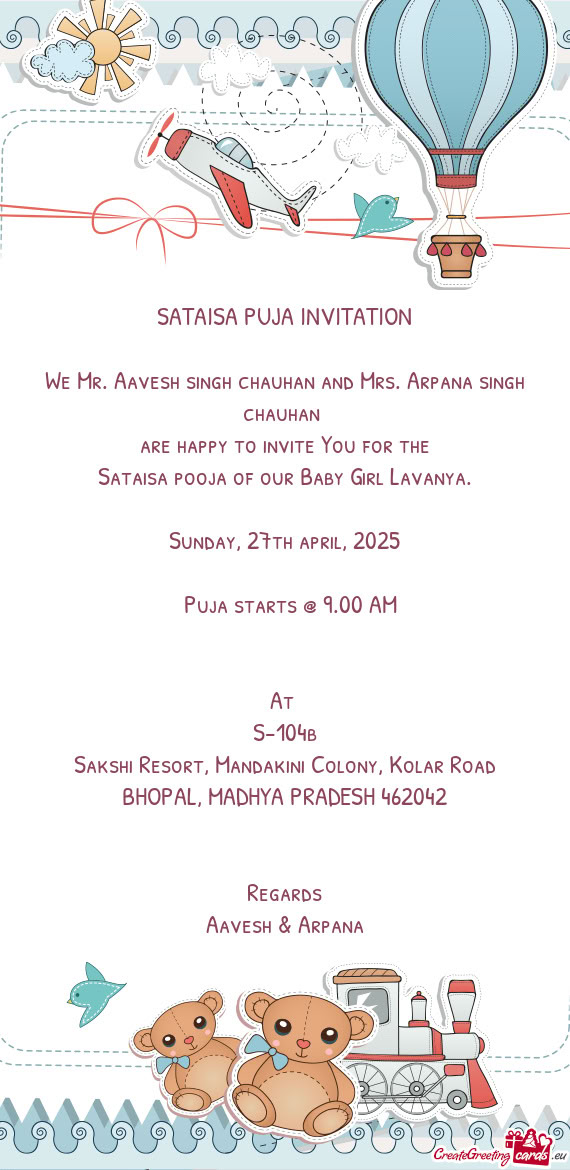 SATAISA PUJA INVITATION

We Mr. Aavesh singh chauhan and Mrs. Arpana singh chauhan
are happy to invite You for the
Sataisa pooja of our Baby Girl Lavanya.

Sunday, 27th april, 2025

Puja starts @ 9.00 AM

At
S-104b
Sakshi Resort, Mandakini Colony, Kolar Road
BHOPAL, MADHYA PRADESH 462042

Regards
Aavesh & Arpana

CreateGreetingcards.eu